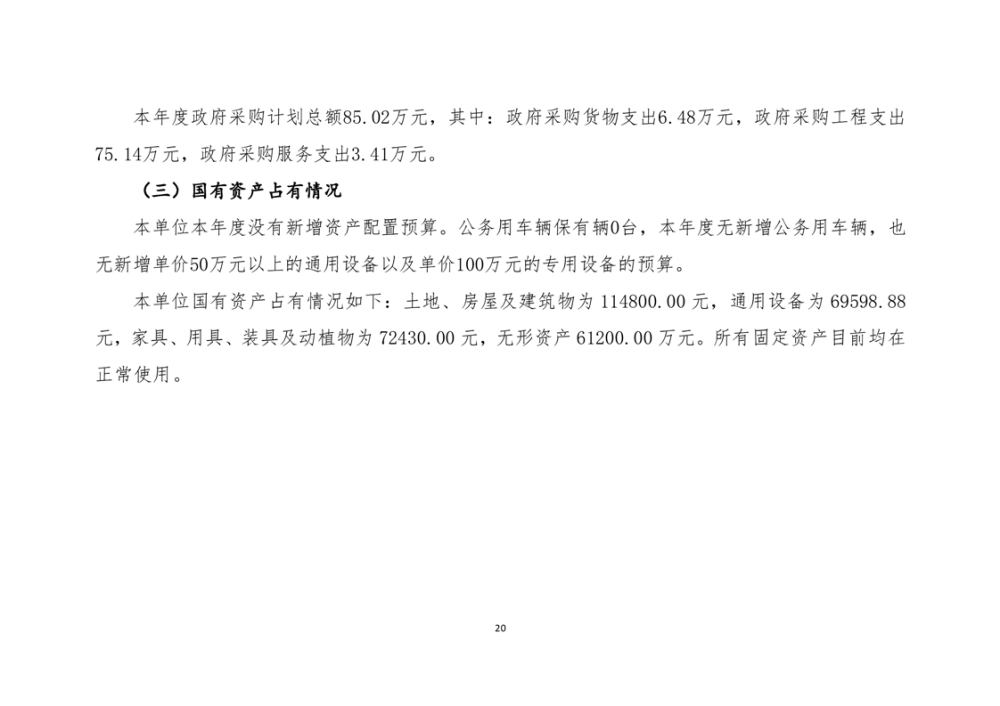 本年度政府采购计划总额85.02万元，其中：政府采购货物支出6.48万元，政府采购工程支出75.14万元，政府采购服务支出3.41万元。

（三）国有资产占有情况

本单位本年度没有新增资产配置预算。公务用车辆保有辆0台，本年度无新增公务用车辆，也无新增单价50万元以上的通用设备以及单价100万元的专用设备的预算。

本单位国有资产占有情况如下：土地、房屋及建筑物为 114800.00 元，通用设备为 69598.88 元，家具、用具、装具及动植物为 72430.00 元，无形资产 61200.00 万元。所有固定资产目前均在正常使用。

20